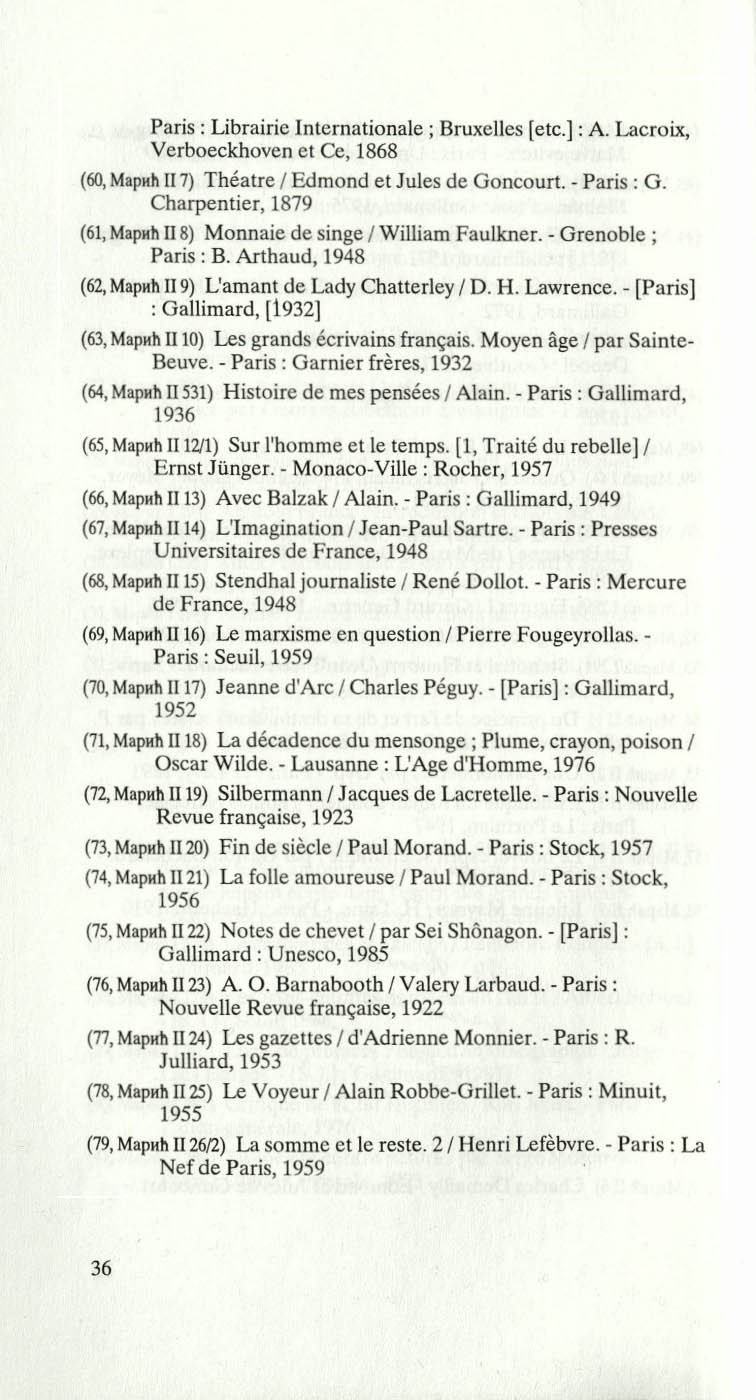 Paris : Librairie Internationale ; Bruxelles [etc.] : A. Lacroix, Verboeckhoven et Ce, 1868

(60, Марић II 7) Théatre / Edmond et Jules de Goncourt. - Paris : G. Charpentier, 1879

(61, Марић II 8) Monnaie de singe / William Faulkner. - Grenoble ; Paris : B. Arthaud, 1948

(62, Марић II 9) L'amant de Lady Chatterley / D. H. Lawrence. - [Paris] : Gallimard, [1932]

(63, Марић II 10) Les grands écrivains français. Moyen âge / par Sainte-Beuve. - Paris : Garnier frères, 1932

(64, Марић II 531) Histoire de mes pensées / Alain. - Paris : Gallimard, 1936

(65, Марић II 12/1) Sur l'homme et le temps. [1, Traité du rebelle] / Ernst Jünger. - Monaco-Ville : Rocher, 1957

(66, Марић II 13) Avec Balzak / Alain. - Paris : Gallimard, 1949

(67, Марић II 14) L'Imagination / Jean-Paul Sartre. - Paris : Presses Universitaires de France, 1948

(68, Марић II 15) Stendhal journaliste / René Dollot. - Paris : Mercure de France, 1948

(69, Марић II 16) Le marxisme en question / Pierre Fougeyrollas. - Paris : Seuil, 1959

(70, Марић II 17) Jeanne d'Arc / Charles Péguy. - [Paris] : Gallimard, 1952

(71, Марић II 18) La décadence du mensonge ; Plume, crayon, poison / Oscar Wilde. - Lausanne : L'Age d'Homme, 1976

(72, Марић II 19) Silbermann / Jacques de Lacretelle. - Paris : Nouvelle Revue française, 1923

(73, Марић II 20) Fin de siècle / Paul Morand. - Paris : Stock, 1957

(74, Марић II 21) La folle amoureuse / Paul Morand. - Paris : Stock, 1956

(75, Марић II 22) Notes de chevet / par Sei Shônagon. - [Paris] : Gallimard : Unesco, 1985

(76, Марић II 23) A. O. Barnabooth / Valery Larbaud. - Paris : Nouvelle Revue française, 1922

(77, Марић II 24) Les gazettes / d'Adrienne Monnier. - Paris : R. Julliard, 1953

(78, Марић II 25) Le Voyeur / Alain Robbe-Grillet. - Paris : Minuit, 1955

(79, Марић II 26/2) La somme et le reste. 2 / Henri Lefèbvre. - Paris : La Nef de Paris, 1959

36